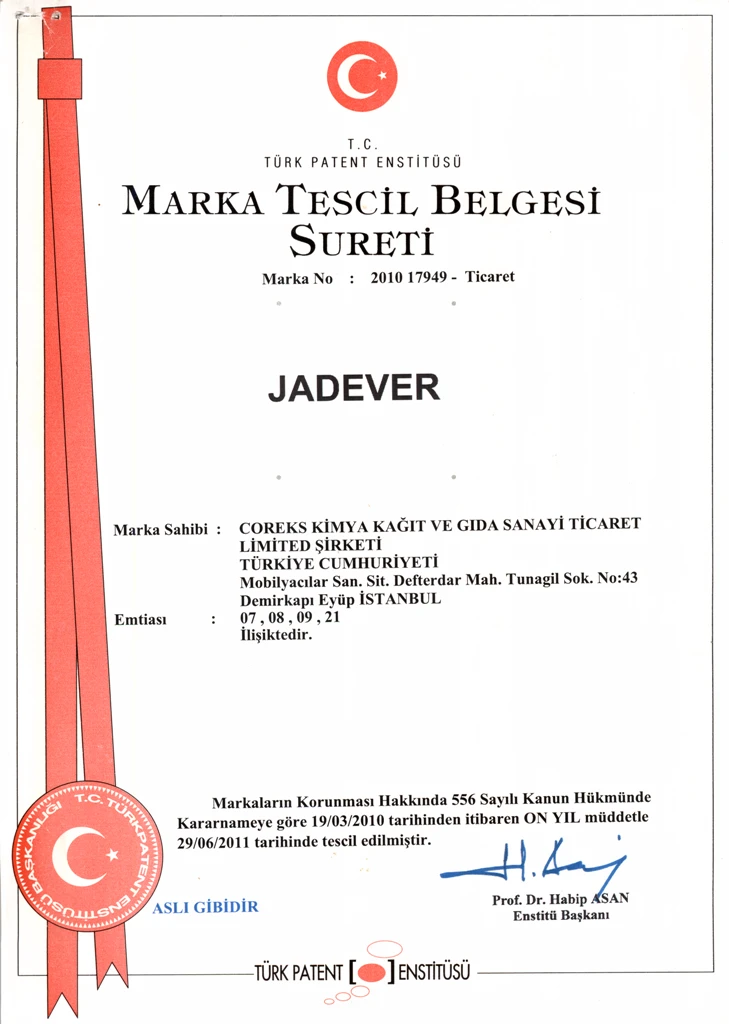 T.C.
TÜRK PATENT ENSTİTÜSÜ

MARKA TESCİL BELGESİ
SURETİ

Marka No : 2010 17949 - Ticaret

JADEVER

Marka Sahibi : COREKS KİMYA KAĞIT VE GIDA SANAYİ TİCARET LİMİTED ŞİRKETİ
TÜRKİYE CUMHURİYETİ
Mobilyacılar San. Sit. Defterdar Mah. Tunagil Sok. No:43
Demirkapı Eyüp İSTANBUL
Emtiası : 07 , 08 , 09 , 21
İlişiktedir.

Markaların Korunması Hakkında 556 Sayılı Kanun Hükmünde Kararnameye göre 19/03/2010 tarihinden itibaren ON YIL müddetle 29/06/2011 tarihinde tescil edilmiştir.

T.C. TÜRK PATENT ENSTİTÜSÜ BAŞKANLIĞI

ASLI GİBİDİR

Prof. Dr. Habip ASAN
Enstitü Başkanı

TÜRK PATENT [ ] ENSTİTÜSÜ